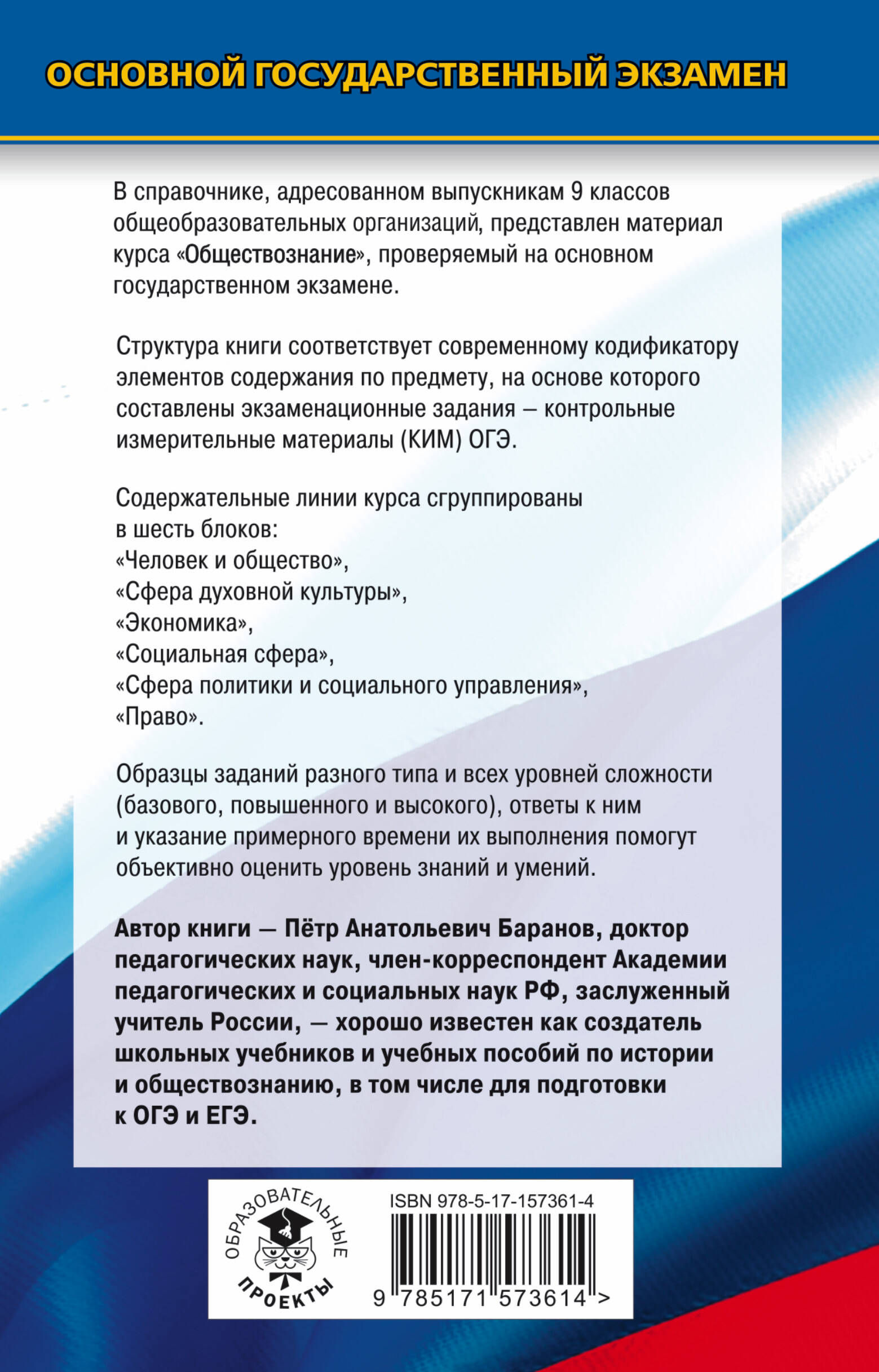 ОСНОВНОЙ ГОСУДАРСТВЕННЫЙ ЭКЗАМЕН

В справочнике, адресованном выпускникам 9 классов общеобразовательных организаций, представлен материал курса «Обществознание», проверяемый на основном государственном экзамене.

Структура книги соответствует современному кодификатору элементов содержания по предмету, на основе которого составлены экзаменационные задания – контрольные измерительные материалы (КИМ) ОГЭ.

Содержательные линии курса сгруппированы в шесть блоков:
«Человек и общество»,
«Сфера духовной культуры»,
«Экономика»,
«Социальная сфера»,
«Сфера политики и социального управления»,
«Право».

Образцы заданий разного типа и всех уровней сложности (базового, повышенного и высокого), ответы к ним и указание примерного времени их выполнения помогут объективно оценить уровень знаний и умений.

Автор книги – Пётр Анатольевич Баранов, доктор педагогических наук, член-корреспондент Академии педагогических и социальных наук РФ, заслуженный учитель России, – хорошо известен как создатель школьных учебников и учебных пособий по истории и обществознанию, в том числе для подготовки к ОГЭ и ЕГЭ.

ОБРАЗОВАТЕЛЬНЫЕ ПРОЕКТЫ

ISBN 978-5-17-157361-4

9 785171 573614 >